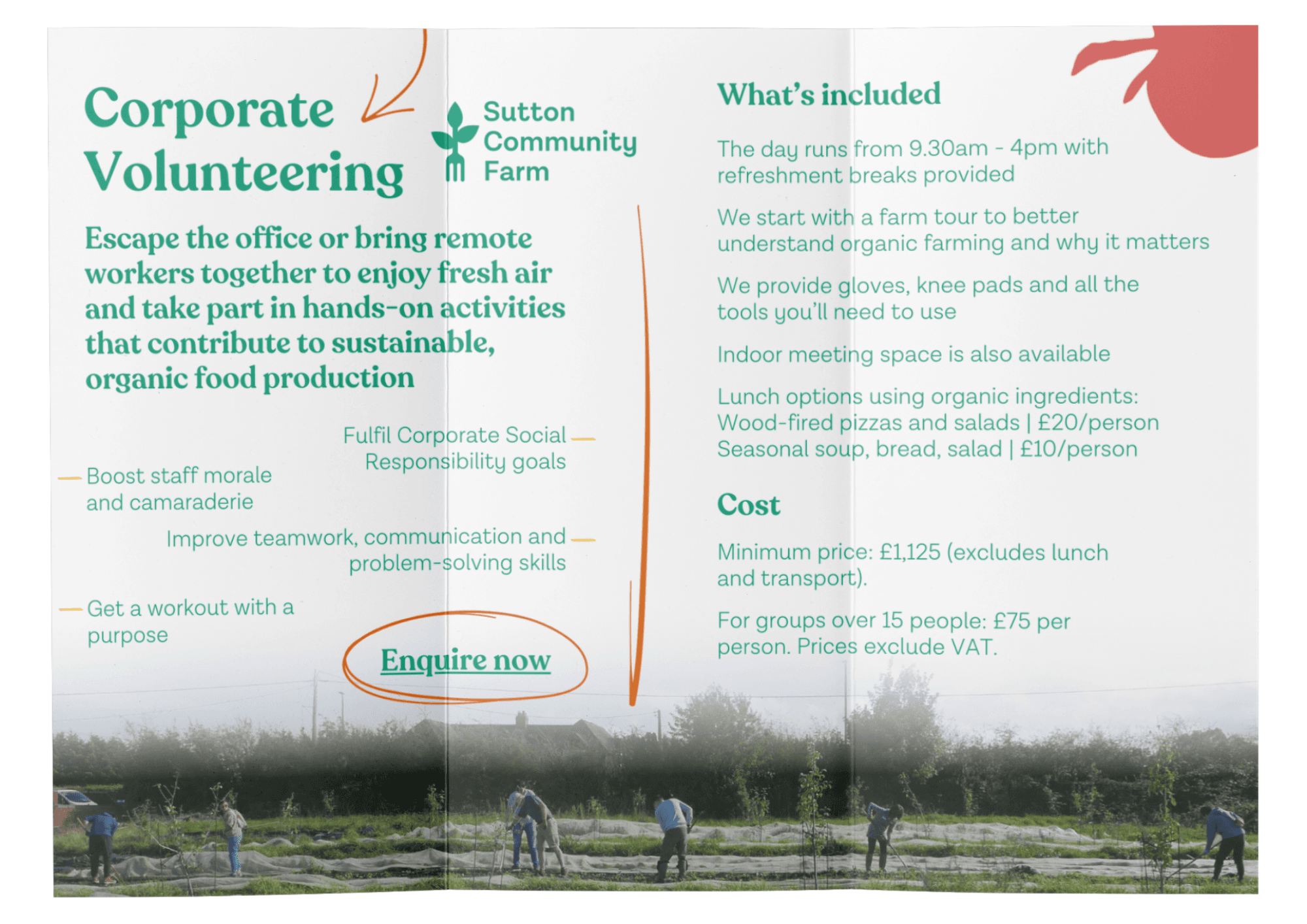 Corporate Volunteering

Sutton Community Farm

Escape the office or bring remote workers together to enjoy fresh air and take part in hands-on activities that contribute to sustainable, organic food production

Fulfil Corporate Social Responsibility goals

Boost staff morale and camaraderie

Improve teamwork, communication and problem-solving skills

Get a workout with a purpose

Enquire now

What's included

The day runs from 9.30am - 4pm with refreshment breaks provided

We start with a farm tour to better understand organic farming and why it matters

We provide gloves, knee pads and all the tools you'll need to use

Indoor meeting space is also available

Lunch options using organic ingredients:
Wood-fired pizzas and salads | £20/person
Seasonal soup, bread, salad | £10/person

Cost

Minimum price: £1,125 (excludes lunch and transport).

For groups over 15 people: £75 per person. Prices exclude VAT.